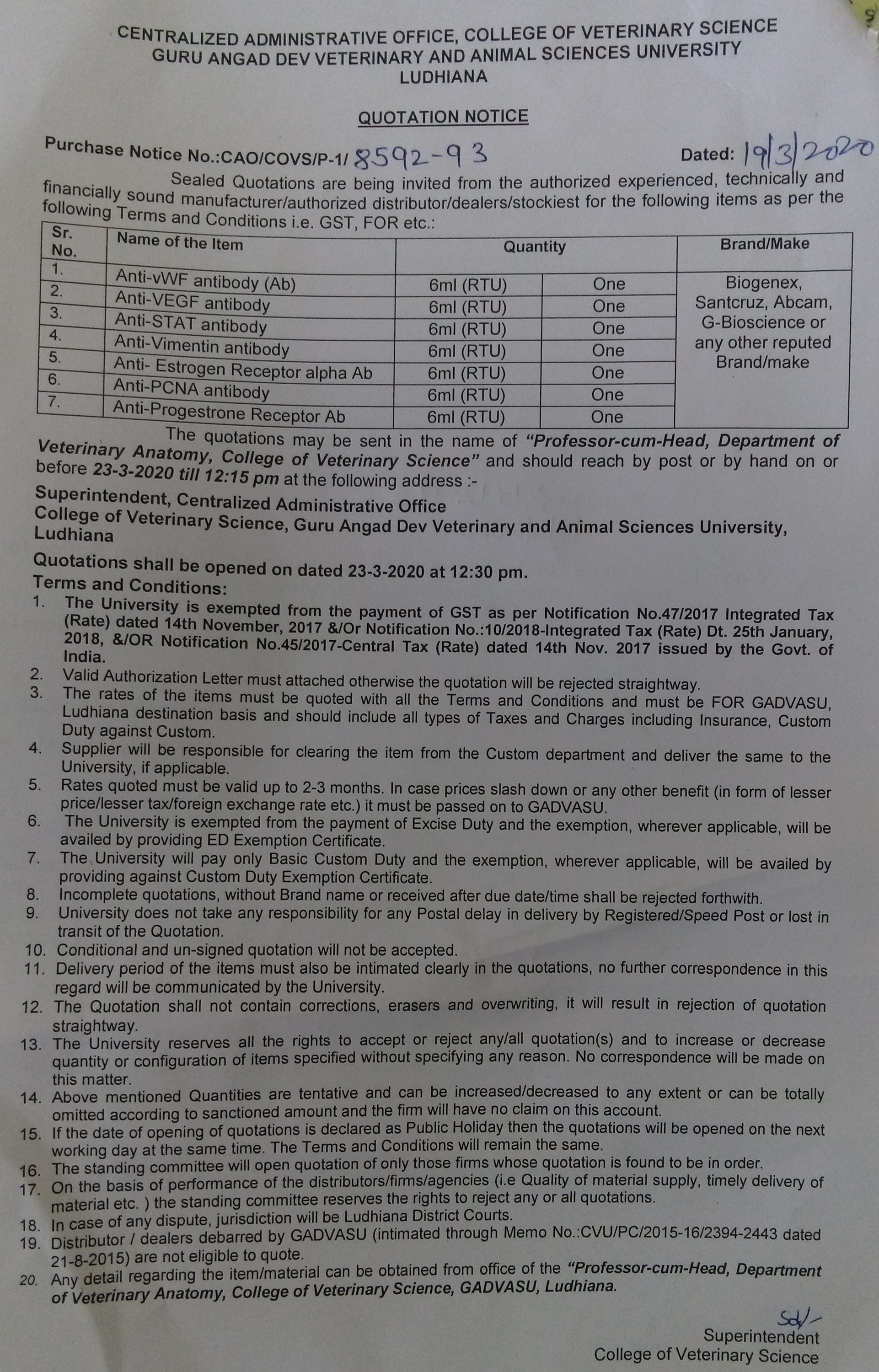 CENTRALIZED ADMINISTRATIVE OFFICE, COLLEGE OF VETERINARY SCIENCE
GURU ANGAD DEV VETERINARY AND ANIMAL SCIENCES UNIVERSITY
LUDHIANA

QUOTATION NOTICE

Purchase Notice No.:CAO/COVS/P-1/ 8592-93 Dated: 19/3/2020

Sealed Quotations are being invited from the authorized experienced, technically and financially sound manufacturer/authorized distributor/dealers/stockiest for the following items as per the following Terms and Conditions i.e. GST, FOR etc.:

| Sr. No. | Name of the Item | Quantity | | Brand/Make |
|---|---|---|---|---|
| 1. | Anti-vWF antibody (Ab) | 6ml (RTU) | One | Biogenex, Santcruz, Abcam, G-Bioscience or any other reputed Brand/make |
| 2. | Anti-VEGF antibody | 6ml (RTU) | One | |
| 3. | Anti-STAT antibody | 6ml (RTU) | One | |
| 4. | Anti-Vimentin antibody | 6ml (RTU) | One | |
| 5. | Anti- Estrogen Receptor alpha Ab | 6ml (RTU) | One | |
| 6. | Anti-PCNA antibody | 6ml (RTU) | One | |
| 7. | Anti-Progestrone Receptor Ab | 6ml (RTU) | One | |

The quotations may be sent in the name of "Professor-cum-Head, Department of Veterinary Anatomy, College of Veterinary Science" and should reach by post or by hand on or before 23-3-2020 till 12:15 pm at the following address :-

Superintendent, Centralized Administrative Office
College of Veterinary Science, Guru Angad Dev Veterinary and Animal Sciences University, Ludhiana

Quotations shall be opened on dated 23-3-2020 at 12:30 pm.

Terms and Conditions:
1. The University is exempted from the payment of GST as per Notification No.47/2017 Integrated Tax (Rate) dated 14th November, 2017 &/Or Notification No.:10/2018-Integrated Tax (Rate) Dt. 25th January, 2018, &/OR Notification No.45/2017-Central Tax (Rate) dated 14th Nov. 2017 issued by the Govt. of India.
2. Valid Authorization Letter must attached otherwise the quotation will be rejected straightway.
3. The rates of the items must be quoted with all the Terms and Conditions and must be FOR GADVASU, Ludhiana destination basis and should include all types of Taxes and Charges including Insurance, Custom Duty against Custom.
4. Supplier will be responsible for clearing the item from the Custom department and deliver the same to the University, if applicable.
5. Rates quoted must be valid up to 2-3 months. In case prices slash down or any other benefit (in form of lesser price/lesser tax/foreign exchange rate etc.) it must be passed on to GADVASU.
6. The University is exempted from the payment of Excise Duty and the exemption, wherever applicable, will be availed by providing ED Exemption Certificate.
7. The University will pay only Basic Custom Duty and the exemption, wherever applicable, will be availed by providing against Custom Duty Exemption Certificate.
8. Incomplete quotations, without Brand name or received after due date/time shall be rejected forthwith.
9. University does not take any responsibility for any Postal delay in delivery by Registered/Speed Post or lost in transit of the Quotation.
10. Conditional and un-signed quotation will not be accepted.
11. Delivery period of the items must also be intimated clearly in the quotations, no further correspondence in this regard will be communicated by the University.
12. The Quotation shall not contain corrections, erasers and overwriting, it will result in rejection of quotation straightway.
13. The University reserves all the rights to accept or reject any/all quotation(s) and to increase or decrease quantity or configuration of items specified without specifying any reason. No correspondence will be made on this matter.
14. Above mentioned Quantities are tentative and can be increased/decreased to any extent or can be totally omitted according to sanctioned amount and the firm will have no claim on this account.
15. If the date of opening of quotations is declared as Public Holiday then the quotations will be opened on the next working day at the same time. The Terms and Conditions will remain the same.
16. The standing committee will open quotation of only those firms whose quotation is found to be in order.
17. On the basis of performance of the distributors/firms/agencies (i.e Quality of material supply, timely delivery of material etc. ) the standing committee reserves the rights to reject any or all quotations.
18. In case of any dispute, jurisdiction will be Ludhiana District Courts.
19. Distributor / dealers debarred by GADVASU (intimated through Memo No.:CVU/PC/2015-16/2394-2443 dated 21-8-2015) are not eligible to quote.
20. Any detail regarding the item/material can be obtained from office of the "Professor-cum-Head, Department of Veterinary Anatomy, College of Veterinary Science, GADVASU, Ludhiana.

Sd/-
Superintendent
College of Veterinary Science